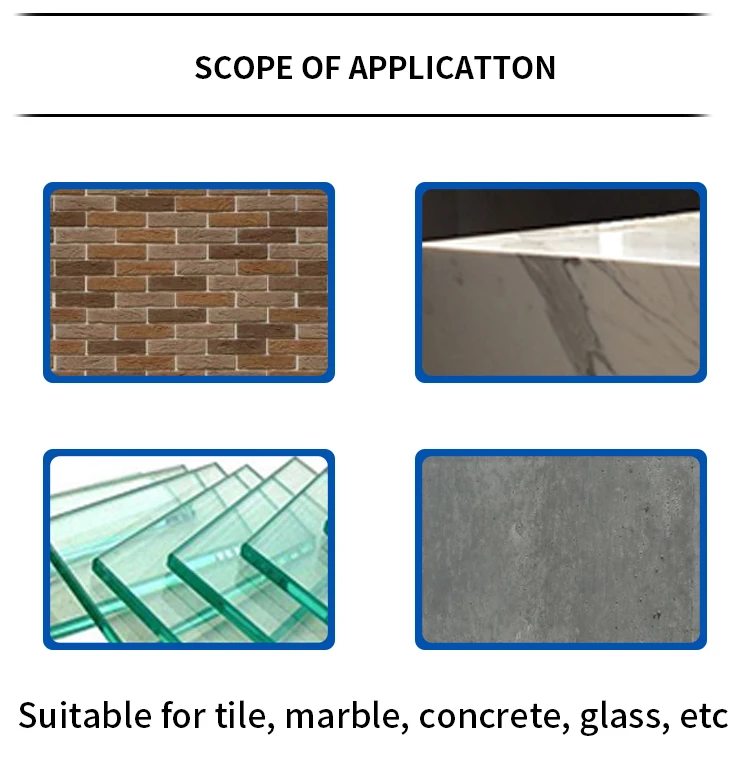 SCOPE OF APPLICATTON

Suitable for tile, marble, concrete, glass, etc